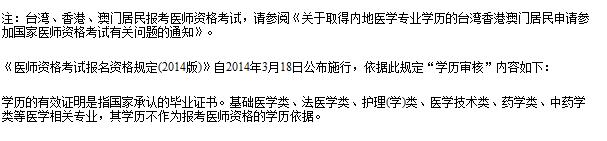 注：台湾、香港、澳门居民报考医师资格考试，请参阅《关于取得内地医学专业学历的台湾香港澳门居民申请参加国家医师资格考试有关问题的通知》。

《医师资格考试报名资格规定(2014版)》自2014年3月18日公布施行，依据此规定“学历审核”内容如下：

学历的有效证明是指国家承认的毕业证书。基础医学类、法医学类、护理(学)类、医学技术类、药学类、中药学类等医学相关专业，其学历不作为报考医师资格的学历依据。